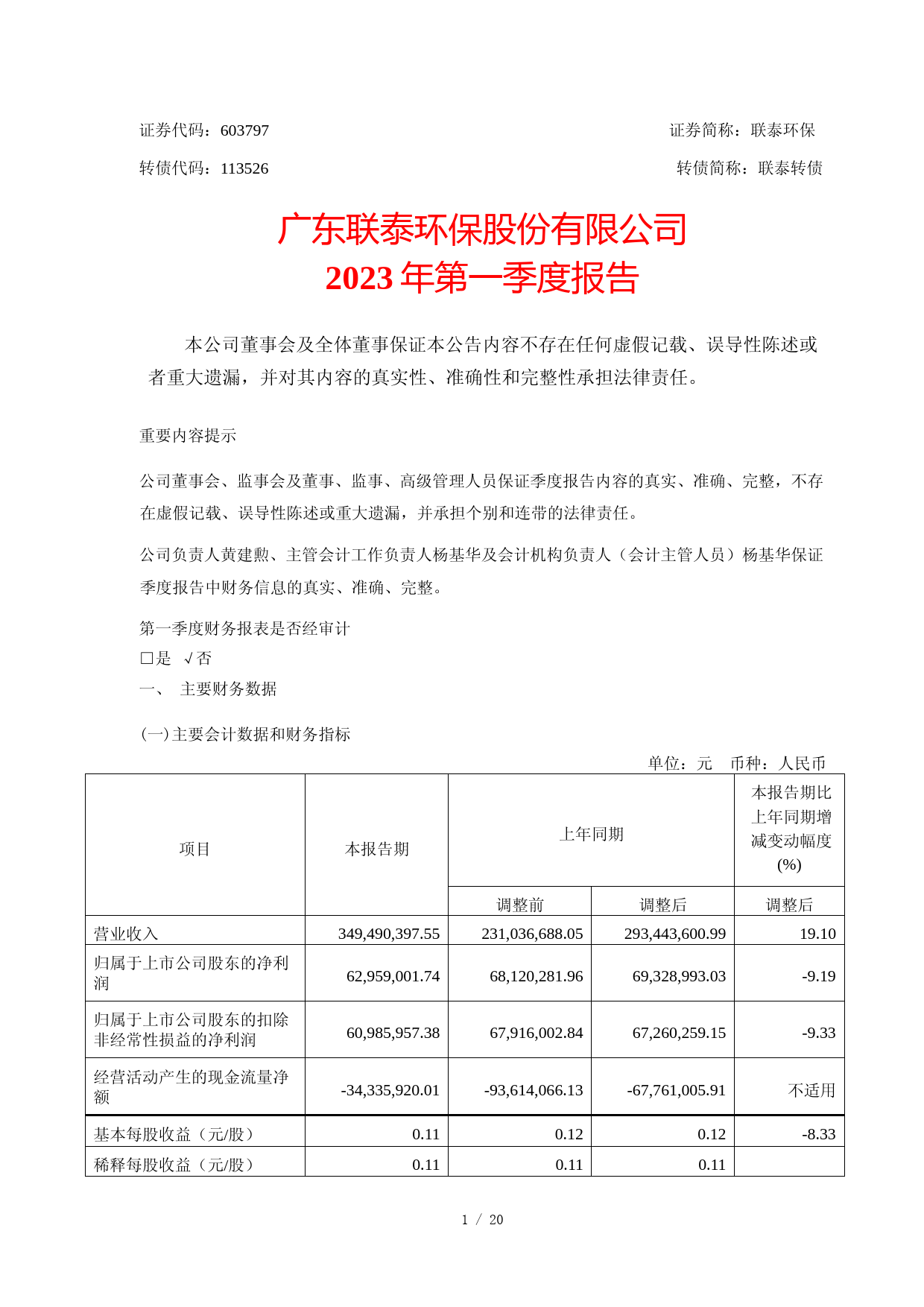 证券代码：603797 证券简称：联泰环保

转债代码：113526 转债简称：联泰转债

广东联泰环保股份有限公司
2023 年第一季度报告

本公司董事会及全体董事保证本公告内容不存在任何虚假记载、误导性陈述或者重大遗漏，并对其内容的真实性、准确性和完整性承担法律责任。

重要内容提示

公司董事会、监事会及董事、监事、高级管理人员保证季度报告内容的真实、准确、完整，不存在虚假记载、误导性陈述或重大遗漏，并承担个别和连带的法律责任。

公司负责人黄建勲、主管会计工作负责人杨基华及会计机构负责人（会计主管人员）杨基华保证季度报告中财务信息的真实、准确、完整。

第一季度财务报表是否经审计

□是 √否

一、 主要财务数据

(一)主要会计数据和财务指标

单位：元 币种：人民币

| 项目 | 本报告期 | 上年同期 | | 本报告期比上年同期增减变动幅度(%) |
|---|---|---|---|---|
| | | 调整前 | 调整后 | 调整后 |
| 营业收入 | 349,490,397.55 | 231,036,688.05 | 293,443,600.99 | 19.10 |
| 归属于上市公司股东的净利润 | 62,959,001.74 | 68,120,281.96 | 69,328,993.03 | -9.19 |
| 归属于上市公司股东的扣除非经常性损益的净利润 | 60,985,957.38 | 67,916,002.84 | 67,260,259.15 | -9.33 |
| 经营活动产生的现金流量净额 | -34,335,920.01 | -93,614,066.13 | -67,761,005.91 | 不适用 |
| 基本每股收益（元/股） | 0.11 | 0.12 | 0.12 | -8.33 |
| 稀释每股收益（元/股） | 0.11 | 0.11 | 0.11 | |

1 / 20